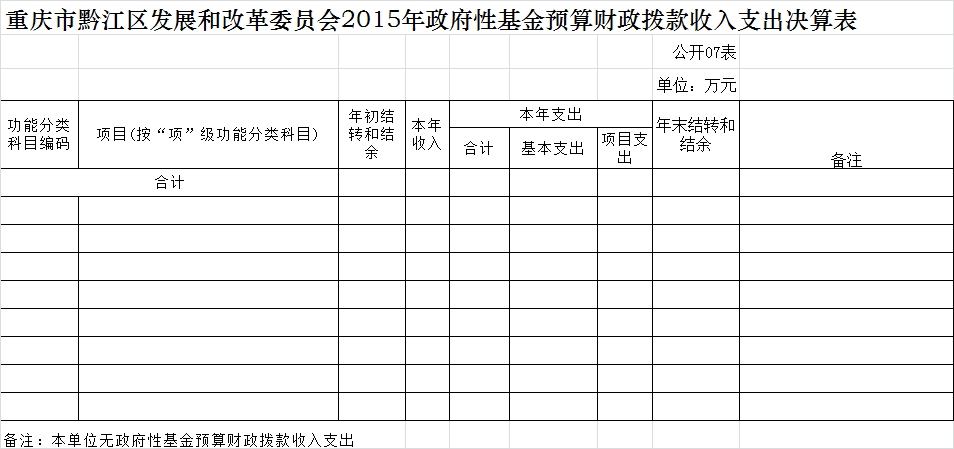 重庆市黔江区发展和改革委员会2015年政府性基金预算财政拨款收入支出决算表

公开07表

单位：万元

| 功能分类科目编码 | 项目(按“项”级功能分类科目) | 年初结转和结余 | 本年收入 | 本年支出 合计 | 本年支出 基本支出 | 本年支出 项目支出 | 年末结转和结余 | 备注 |
|---|---|---|---|---|---|---|---|---|
| 合计 | | | | | | | | |
| | | | | | | | | |
| | | | | | | | | |
| | | | | | | | | |
| | | | | | | | | |
| | | | | | | | | |
| | | | | | | | | |
| | | | | | | | | |
| | | | | | | | | |

备注：本单位无政府性基金预算财政拨款收入支出